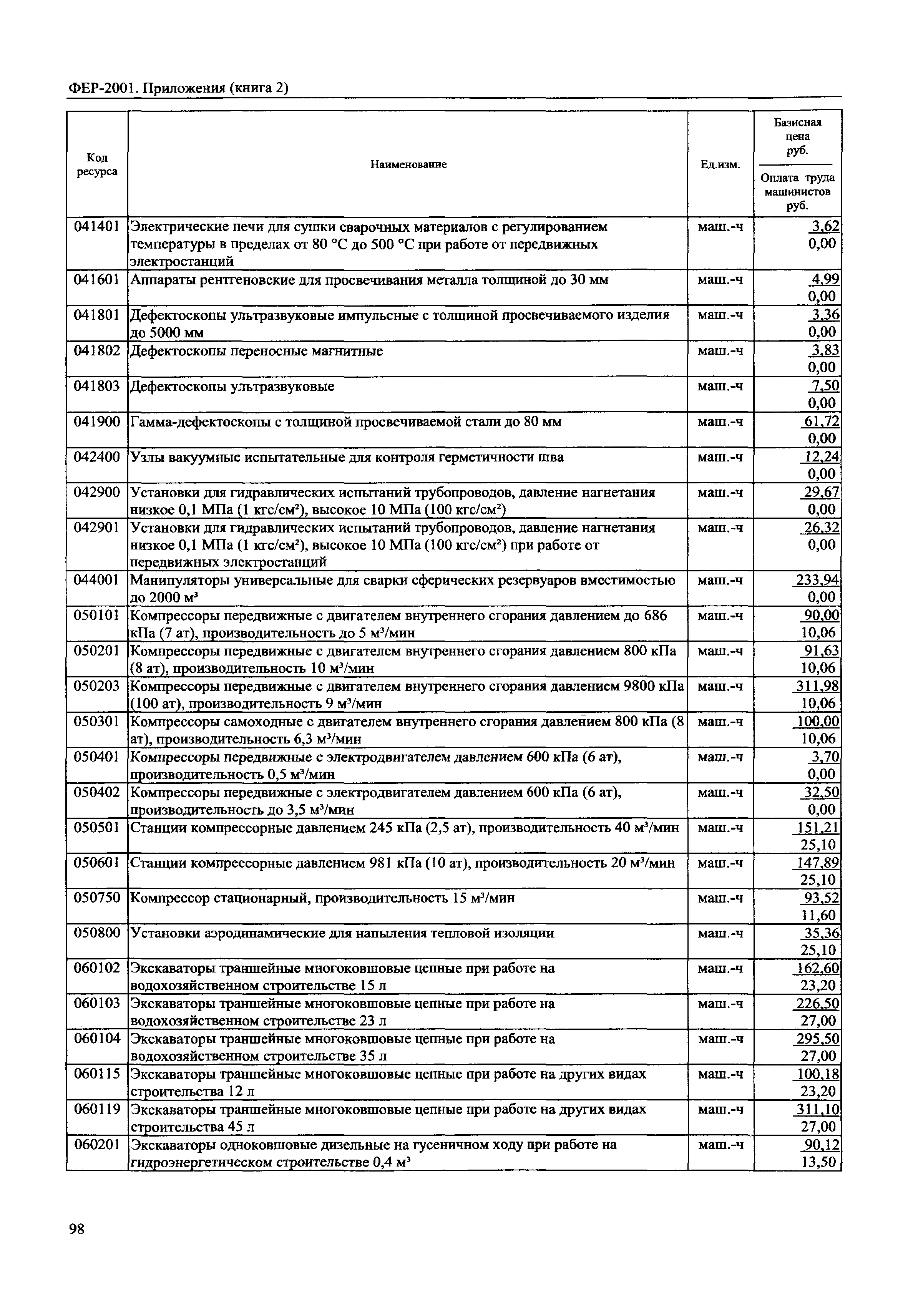 ФЕР-2001. Приложения (книга 2)

| Код ресурса | Наименование | Ед.изм. | Базисная цена руб. / Оплата труда машинистов руб. |
|---|---|---|---|
| 041401 | Электрические печи для сушки сварочных материалов с регулированием температуры в пределах от 80 °С до 500 °С при работе от передвижных электростанций | маш.-ч | 3,62 0,00 |
| 041601 | Аппараты рентгеновские для просвечивания металла толщиной до 30 мм | маш.-ч | 4,99 0,00 |
| 041801 | Дефектоскопы ультразвуковые импульсные с толщиной просвечиваемого изделия до 5000 мм | маш.-ч | 3,36 0,00 |
| 041802 | Дефектоскопы переносные магнитные | маш.-ч | 3,83 0,00 |
| 041803 | Дефектоскопы ультразвуковые | маш.-ч | 7,50 0,00 |
| 041900 | Гамма-дефектоскопы с толщиной просвечиваемой стали до 80 мм | маш.-ч | 61,72 0,00 |
| 042400 | Узлы вакуумные испытательные для контроля герметичности шва | маш.-ч | 12,24 0,00 |
| 042900 | Установки для гидравлических испытаний трубопроводов, давление нагнетания низкое 0,1 МПа (1 кгс/см$^2$), высокое 10 МПа (100 кгс/см$^2$) | маш.-ч | 29,67 0,00 |
| 042901 | Установки для гидравлических испытаний трубопроводов, давление нагнетания низкое 0,1 МПа (1 кгс/см$^2$), высокое 10 МПа (100 кгс/см$^2$) при работе от передвижных электростанций | маш.-ч | 26,32 0,00 |
| 044001 | Манипуляторы универсальные для сварки сферических резервуаров вместимостью до 2000 м$^3$ | маш.-ч | 233,94 0,00 |
| 050101 | Компрессоры передвижные с двигателем внутреннего сгорания давлением до 686 кПа (7 ат), производительность до 5 м$^3$/мин | маш.-ч | 90,00 10,06 |
| 050201 | Компрессоры передвижные с двигателем внутреннего сгорания давлением 800 кПа (8 ат), производительность 10 м$^3$/мин | маш.-ч | 91,63 10,06 |
| 050203 | Компрессоры передвижные с двигателем внутреннего сгорания давлением 9800 кПа (100 ат), производительность 9 м$^3$/мин | маш.-ч | 311,98 10,06 |
| 050301 | Компрессоры самоходные с двигателем внутреннего сгорания давлением 800 кПа (8 ат), производительность 6,3 м$^3$/мин | маш.-ч | 100,00 10,06 |
| 050401 | Компрессоры передвижные с электродвигателем давлением 600 кПа (6 ат), производительность 0,5 м$^3$/мин | маш.-ч | 3,70 0,00 |
| 050402 | Компрессоры передвижные с электродвигателем давлением 600 кПа (6 ат), производительность до 3,5 м$^3$/мин | маш.-ч | 32,50 0,00 |
| 050501 | Станции компрессорные давлением 245 кПа (2,5 ат), производительность 40 м$^3$/мин | маш.-ч | 151,21 25,10 |
| 050601 | Станции компрессорные давлением 981 кПа (10 ат), производительность 20 м$^3$/мин | маш.-ч | 147,89 25,10 |
| 050750 | Компрессор стационарный, производительность 15 м$^3$/мин | маш.-ч | 93,52 11,60 |
| 050800 | Установки аэродинамические для напыления тепловой изоляции | маш.-ч | 35,36 25,10 |
| 060102 | Экскаваторы траншейные многоковшовые цепные при работе на водохозяйственном строительстве 15 л | маш.-ч | 162,60 23,20 |
| 060103 | Экскаваторы траншейные многоковшовые цепные при работе на водохозяйственном строительстве 23 л | маш.-ч | 226,50 27,00 |
| 060104 | Экскаваторы траншейные многоковшовые цепные при работе на водохозяйственном строительстве 35 л | маш.-ч | 295,50 27,00 |
| 060115 | Экскаваторы траншейные многоковшовые цепные при работе на других видах строительства 12 л | маш.-ч | 100,18 23,20 |
| 060119 | Экскаваторы траншейные многоковшовые цепные при работе на других видах строительства 45 л | маш.-ч | 311,10 27,00 |
| 060201 | Экскаваторы одноковшовые дизельные на гусеничном ходу при работе на гидроэнергетическом строительстве 0,4 м$^3$ | маш.-ч | 90,12 13,50 |

98